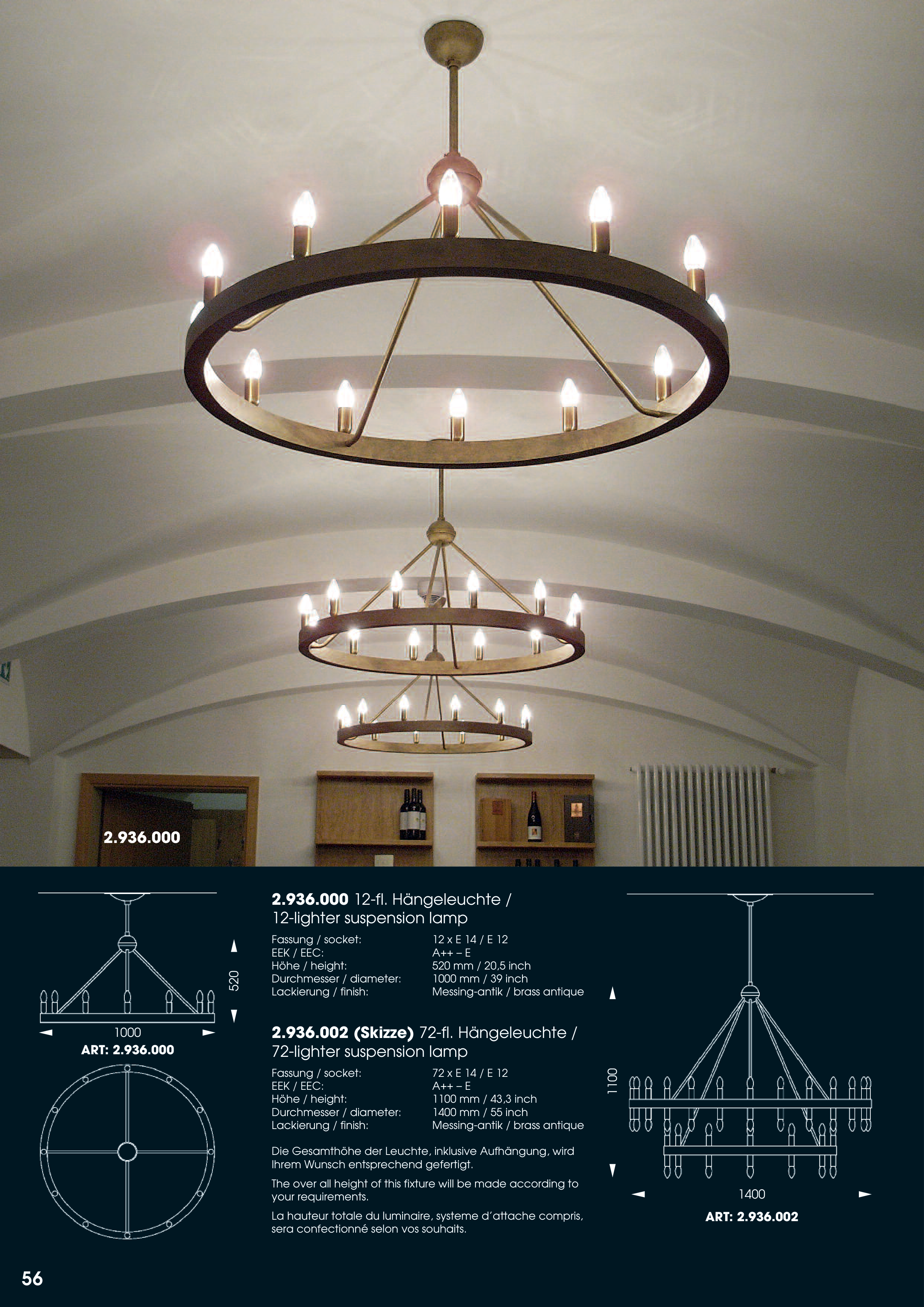 2.936.000

520

1000

ART: 2.936.000

2.936.000 12-fl. Hängeleuchte / 12-lighter suspension lamp

Fassung / socket: 12 x E 14 / E 12
EEK / EEC: A++ – E
Höhe / height: 520 mm / 20,5 inch
Durchmesser / diameter: 1000 mm / 39 inch
Lackierung / finish: Messing-antik / brass antique

2.936.002 (Skizze) 72-fl. Hängeleuchte / 72-lighter suspension lamp

Fassung / socket: 72 x E 14 / E 12
EEK / EEC: A++ – E
Höhe / height: 1100 mm / 43,3 inch
Durchmesser / diameter: 1400 mm / 55 inch
Lackierung / finish: Messing-antik / brass antique

Die Gesamthöhe der Leuchte, inklusive Aufhängung, wird Ihrem Wunsch entsprechend gefertigt.

The over all height of this fixture will be made according to your requirements.

La hauteur totale du luminaire, systeme d'attache compris, sera confectionné selon vos souhaits.

1100

1400

ART: 2.936.002

56